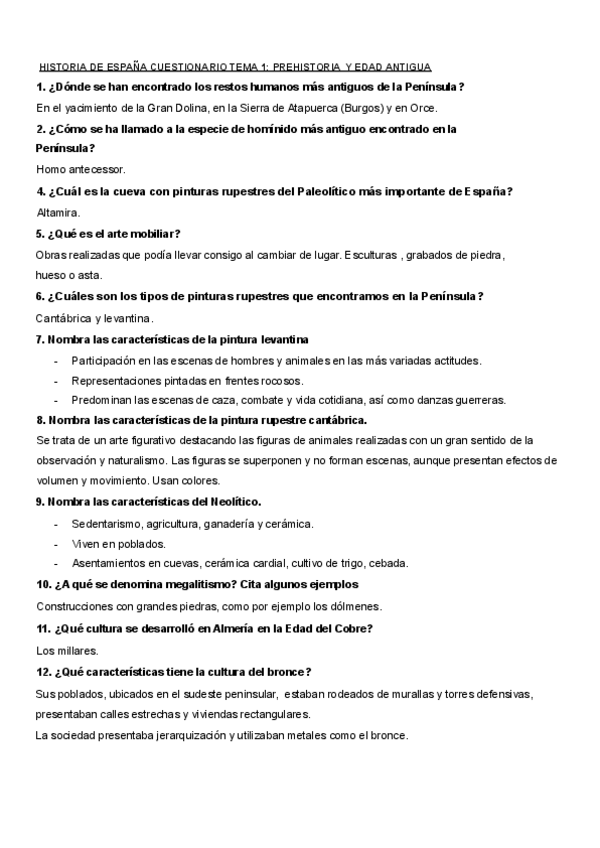 HISTORIA DE ESPAÑA CUESTIONARIO TEMA 1: PREHISTORIA Y EDAD ANTIGUA

1. ¿Dónde se han encontrado los restos humanos más antiguos de la Península?

En el yacimiento de la Gran Dolina, en la Sierra de Atapuerca (Burgos) y en Orce.

2. ¿Cómo se ha llamado a la especie de homínido más antiguo encontrado en la Península?

Homo antecessor.

4. ¿Cuál es la cueva con pinturas rupestres del Paleolítico más importante de España?

Altamira.

5. ¿Qué es el arte mobiliar?

Obras realizadas que podía llevar consigo al cambiar de lugar. Esculturas , grabados de piedra, hueso o asta.

6. ¿Cuáles son los tipos de pinturas rupestres que encontramos en la Península?

Cantábrica y levantina.

7. Nombra las características de la pintura levantina

- Participación en las escenas de hombres y animales en las más variadas actitudes.
- Representaciones pintadas en frentes rocosos.
- Predominan las escenas de caza, combate y vida cotidiana, así como danzas guerreras.

8. Nombra las características de la pintura rupestre cantábrica.

Se trata de un arte figurativo destacando las figuras de animales realizadas con un gran sentido de la observación y naturalismo. Las figuras se superponen y no forman escenas, aunque presentan efectos de volumen y movimiento. Usan colores.

9. Nombra las características del Neolítico.

- Sedentarismo, agricultura, ganadería y cerámica.
- Viven en poblados.
- Asentamientos en cuevas, cerámica cardial, cultivo de trigo, cebada.

10. ¿A qué se denomina megalitismo? Cita algunos ejemplos

Construcciones con grandes piedras, como por ejemplo los dólmenes.

11. ¿Qué cultura se desarrolló en Almería en la Edad del Cobre?

Los millares.

12. ¿Qué características tiene la cultura del bronce?

Sus poblados, ubicados en el sudeste peninsular, estaban rodeados de murallas y torres defensivas, presentaban calles estrechas y viviendas rectangulares.

La sociedad presentaba jerarquización y utilizaban metales como el bronce.